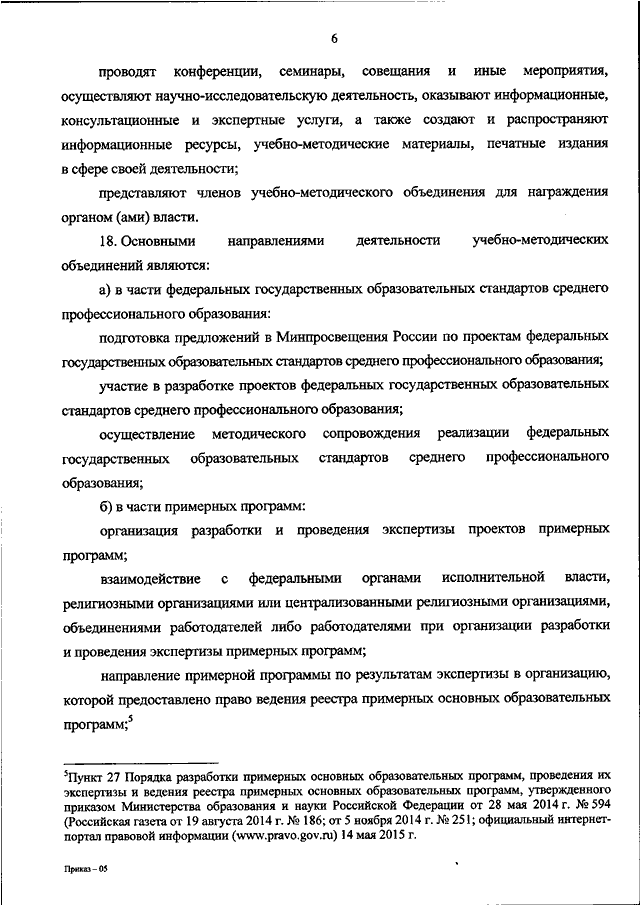 6

проводят конференции, семинары, совещания и иные мероприятия, осуществляют научно-исследовательскую деятельность, оказывают информационные, консультационные и экспертные услуги, а также создают и распространяют информационные ресурсы, учебно-методические материалы, печатные издания в сфере своей деятельности;

представляют членов учебно-методического объединения для награждения органом (ами) власти.

18. Основными направлениями деятельности учебно-методических объединений являются:

а) в части федеральных государственных образовательных стандартов среднего профессионального образования:

подготовка предложений в Минпросвещения России по проектам федеральных государственных образовательных стандартов среднего профессионального образования;

участие в разработке проектов федеральных государственных образовательных стандартов среднего профессионального образования;

осуществление методического сопровождения реализации федеральных государственных образовательных стандартов среднего профессионального образования;

б) в части примерных программ:

организация разработки и проведения экспертизы проектов примерных программ;

взаимодействие с федеральными органами исполнительной власти, религиозными организациями или централизованными религиозными организациями, объединениями работодателей либо работодателями при организации разработки и проведения экспертизы примерных программ;

направление примерной программы по результатам экспертизы в организацию, которой предоставлено право ведения реестра примерных основных образовательных программ;$^5$

$^5$Пункт 27 Порядка разработки примерных основных образовательных программ, проведения их экспертизы и ведения реестра примерных основных образовательных программ, утвержденного приказом Министерства образования и науки Российской Федерации от 28 мая 2014 г. № 594 (Российская газета от 19 августа 2014 г. № 186; от 5 ноября 2014 г. № 251; официальный интернет-портал правовой информации (www.pravo.gov.ru) 14 мая 2015 г.

Приказ – 05